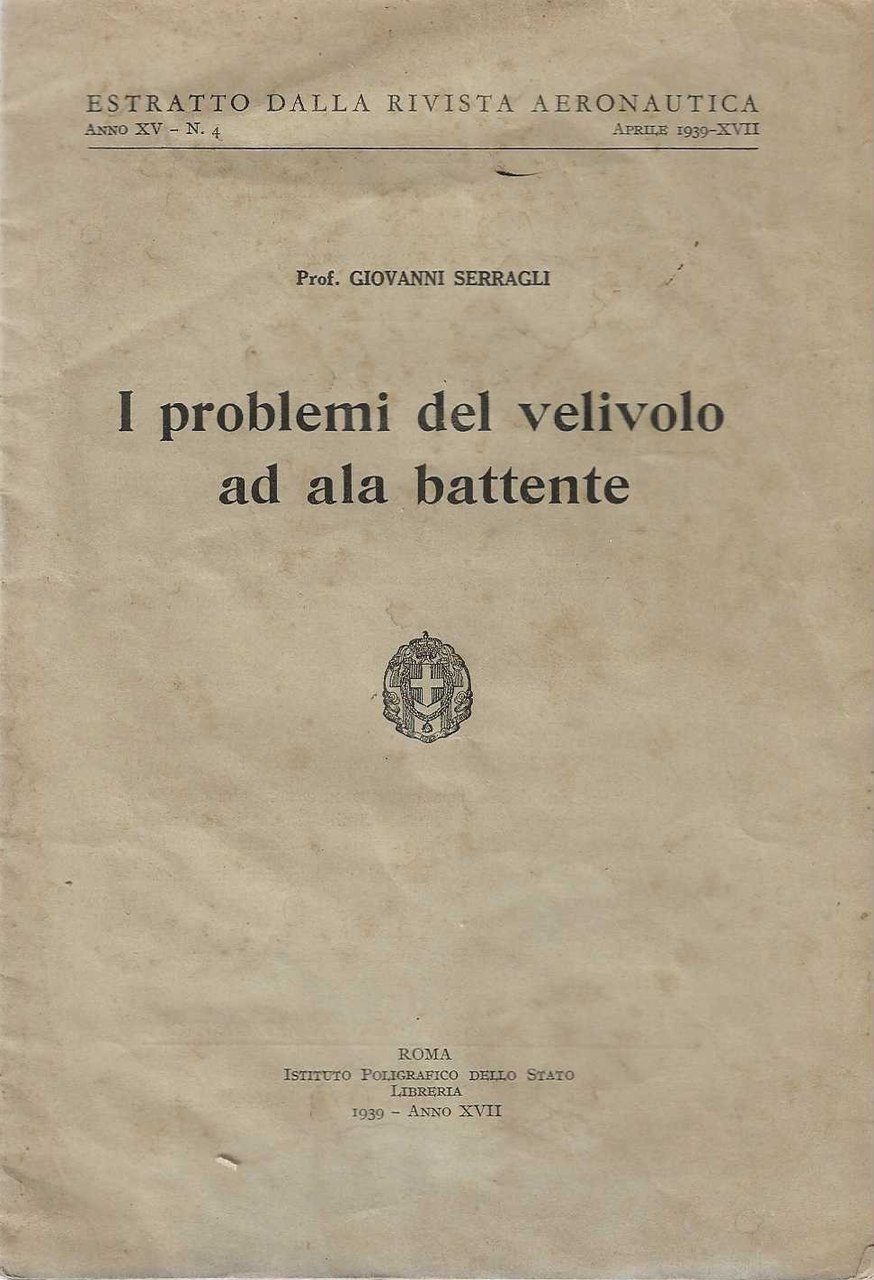 ESTRATTO DALLA RIVISTA AERONAUTICA
Anno XV - N. 4 Aprile 1939-XVII

Prof. GIOVANNI SERRAGLI

I problemi del velivolo ad ala battente

ROMA
Istituto Poligrafico dello Stato
Libreria
1939 - Anno XVII